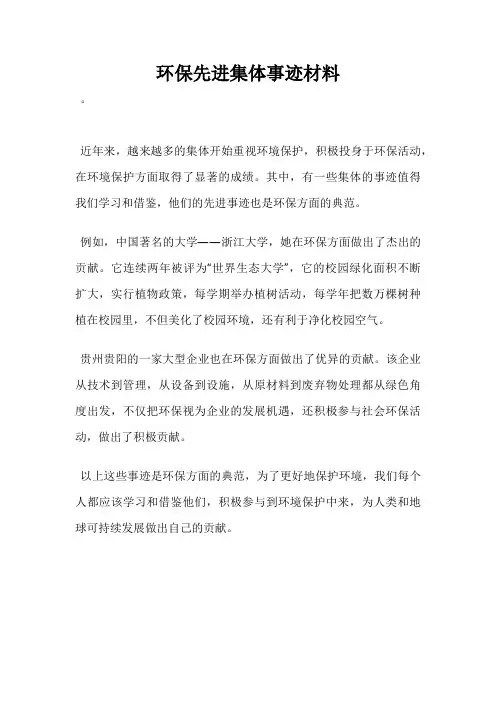 环保先进集体事迹材料

。

近年来，越来越多的集体开始重视环境保护，积极投身于环保活动，在环境保护方面取得了显著的成绩。其中，有一些集体的事迹值得我们学习和借鉴，他们的先进事迹也是环保方面的典范。

例如，中国著名的大学——浙江大学，她在环保方面做出了杰出的贡献。它连续两年被评为“世界生态大学”，它的校园绿化面积不断扩大，实行植物政策，每学期举办植树活动，每学年把数万棵树种植在校园里，不但美化了校园环境，还有利于净化校园空气。

贵州贵阳的一家大型企业也在环保方面做出了优异的贡献。该企业从技术到管理，从设备到设施，从原材料到废弃物处理都从绿色角度出发，不仅把环保视为企业的发展机遇，还积极参与社会环保活动，做出了积极贡献。

以上这些事迹是环保方面的典范，为了更好地保护环境，我们每个人都应该学习和借鉴他们，积极参与到环境保护中来，为人类和地球可持续发展做出自己的贡献。